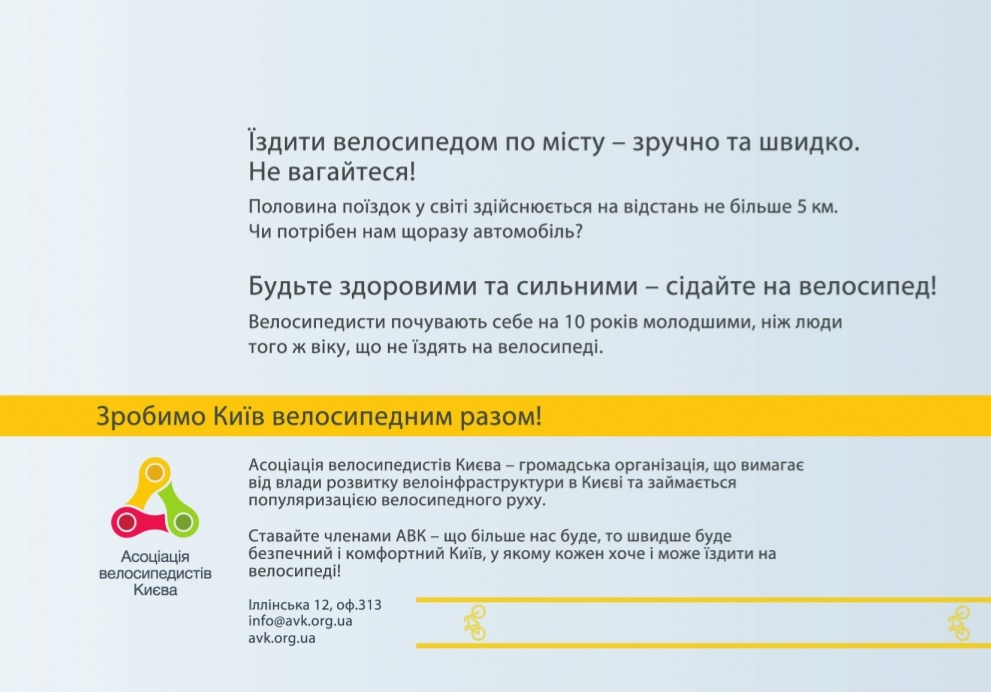 Їздити велосипедом по місту – зручно та швидко. Не вагайтеся!

Половина поїздок у світі здійснюється на відстань не більше 5 км. Чи потрібен нам щоразу автомобіль?

Будьте здоровими та сильними – сідайте на велосипед!

Велосипедисти почувають себе на 10 років молодшими, ніж люди того ж віку, що не їздять на велосипеді.

Зробимо Київ велосипедним разом!

Асоціація велосипедистів Києва

Асоціація велосипедистів Києва – громадська організація, що вимагає від влади розвитку велоінфраструктури в Києві та займається популяризацією велосипедного руху.

Ставайте членами АВК – що більше нас буде, то швидше буде безпечний і комфортний Київ, у якому кожен хоче і може їздити на велосипеді!

Іллінська 12, оф.313
info@avk.org.ua
avk.org.ua